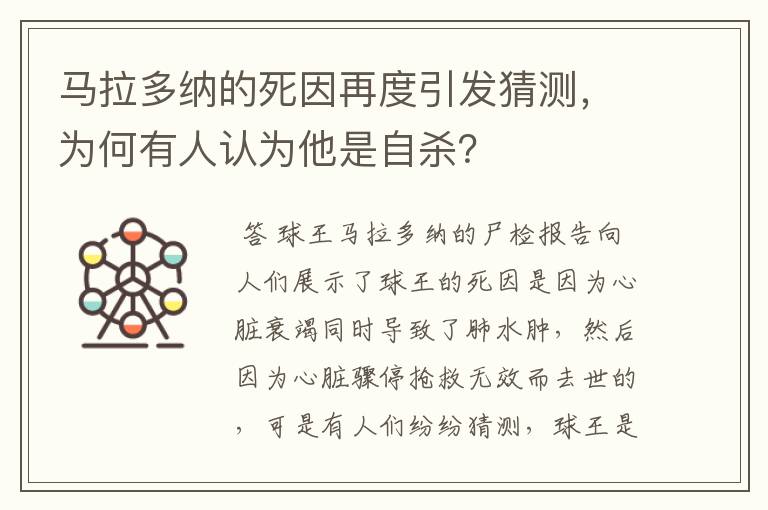 马拉多纳的死因再度引发猜测，为何有人认为他是自杀？

答 球王马拉多纳的尸检报告向人们展示了球王的死因是因为心脏衰竭同时导致了肺水肿，然后因为心脏骤停抢救无效而去世的，可是有人们纷纷猜测，球王是